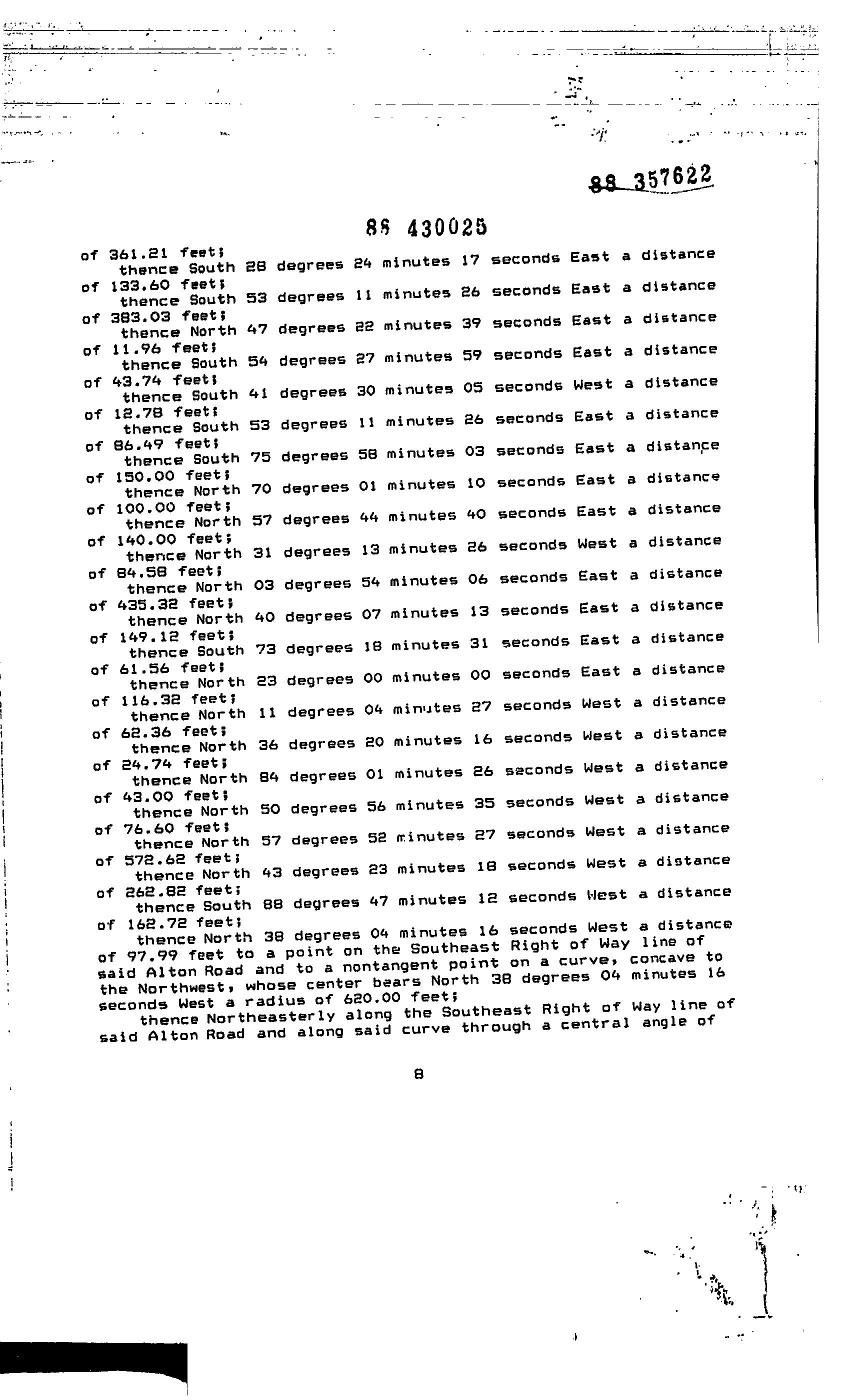 88 357622

88 430025

of 361.21 feet;
thence South 28 degrees 24 minutes 17 seconds East a distance of 133.60 feet;
thence South 53 degrees 11 minutes 26 seconds East a distance of 383.03 feet;
thence North 47 degrees 22 minutes 39 seconds East a distance of 11.96 feet;
thence South 54 degrees 27 minutes 59 seconds East a distance of 43.74 feet;
thence South 41 degrees 30 minutes 05 seconds West a distance of 12.78 feet;
thence South 53 degrees 11 minutes 26 seconds East a distance of 86.49 feet;
thence South 75 degrees 58 minutes 03 seconds East a distance of 150.00 feet;
thence North 70 degrees 01 minutes 10 seconds East a distance of 100.00 feet;
thence North 57 degrees 44 minutes 40 seconds East a distance of 140.00 feet;
thence North 31 degrees 13 minutes 26 seconds West a distance of 84.58 feet;
thence North 03 degrees 54 minutes 06 seconds East a distance of 435.32 feet;
thence North 40 degrees 07 minutes 13 seconds East a distance of 149.12 feet;
thence South 73 degrees 18 minutes 31 seconds East a distance of 61.56 feet;
thence North 23 degrees 00 minutes 00 seconds East a distance of 116.32 feet;
thence North 11 degrees 04 minutes 27 seconds West a distance of 62.36 feet;
thence North 36 degrees 20 minutes 16 seconds West a distance of 24.74 feet;
thence North 84 degrees 01 minutes 26 seconds West a distance of 43.00 feet;
thence North 50 degrees 56 minutes 35 seconds West a distance of 76.60 feet;
thence North 57 degrees 52 minutes 27 seconds West a distance of 572.62 feet;
thence North 43 degrees 23 minutes 18 seconds West a distance of 262.82 feet;
thence South 88 degrees 47 minutes 12 seconds West a distance of 162.72 feet;
thence North 38 degrees 04 minutes 16 seconds West a distance of 97.99 feet to a point on the Southeast Right of Way line of said Alton Road and to a nontangent point on a curve, concave to the Northwest, whose center bears North 38 degrees 04 minutes 16 seconds West a radius of 620.00 feet;
thence Northeasterly along the Southeast Right of Way line of said Alton Road and along said curve through a central angle of

8